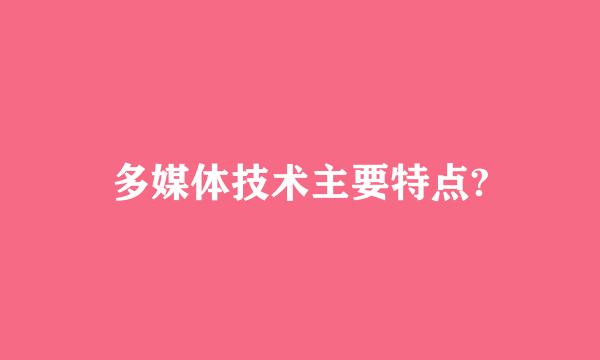 多媒体技术主要特点?